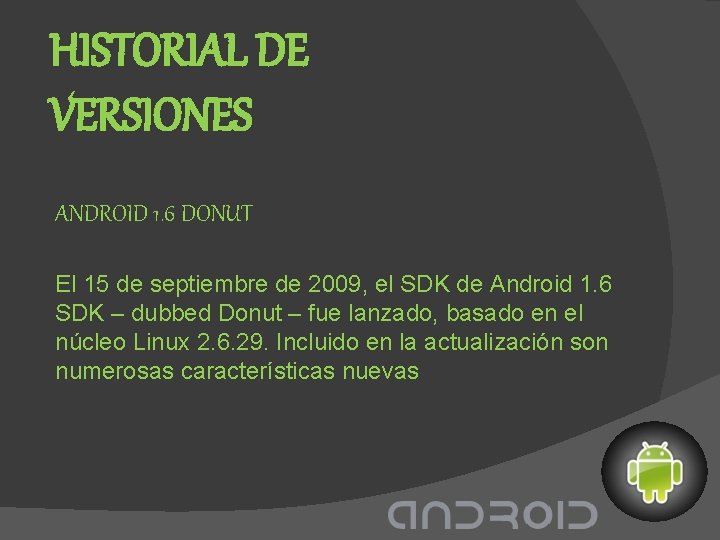 HISTORIAL DE VERSIONES

ANDROID 1.6 DONUT

El 15 de septiembre de 2009, el SDK de Android 1.6 SDK – dubbed Donut – fue lanzado, basado en el núcleo Linux 2.6.29. Incluido en la actualización son numerosas características nuevas

ANDROID